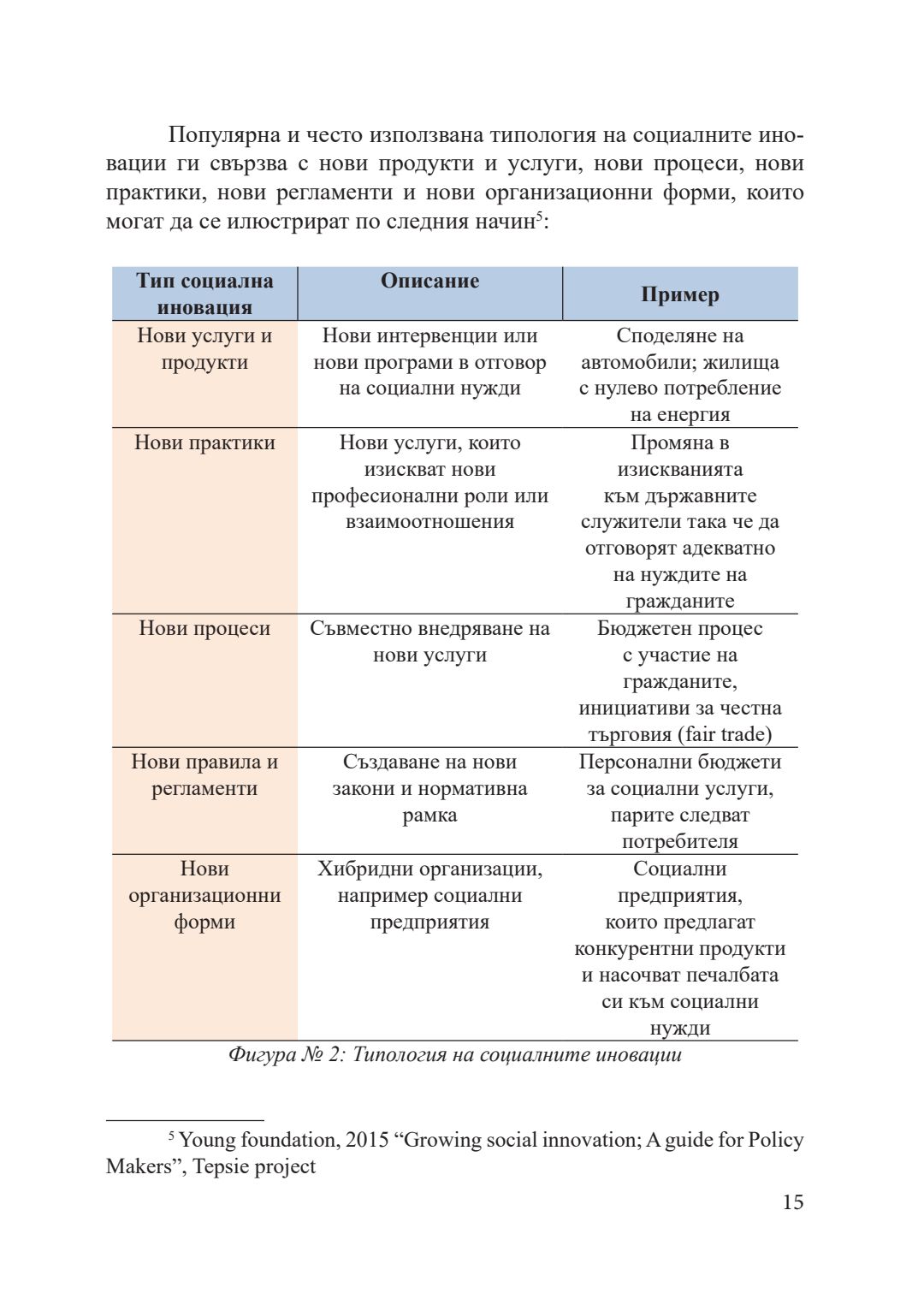 Популярна и често използвана типология на социалните иновации ги свързва с нови продукти и услуги, нови процеси, нови практики, нови регламенти и нови организационни форми, които могат да се илюстрират по следния начин$^{5}$:

| Тип социална иновация | Описание | Пример |
|---|---|---|
| Нови услуги и продукти | Нови интервенции или нови програми в отговор на социални нужди | Споделяне на автомобили; жилища с нулево потребление на енергия |
| Нови практики | Нови услуги, които изискват нови професионални роли или взаимоотношения | Промяна в изискванията към държавните служители така че да отговорят адекватно на нуждите на гражданите |
| Нови процеси | Съвместно внедряване на нови услуги | Бюджетен процес с участие на гражданите, инициативи за честна търговия (fair trade) |
| Нови правила и регламенти | Създаване на нови закони и нормативна рамка | Персонални бюджети за социални услуги, парите следват потребителя |
| Нови организационни форми | Хибридни организации, например социални предприятия | Социални предприятия, които предлагат конкурентни продукти и насочват печалбата си към социални нужди |

Фигура № 2: Типология на социалните иновации

$^{5}$ Young foundation, 2015 "Growing social innovation; A guide for Policy Makers", Tepsie project

15